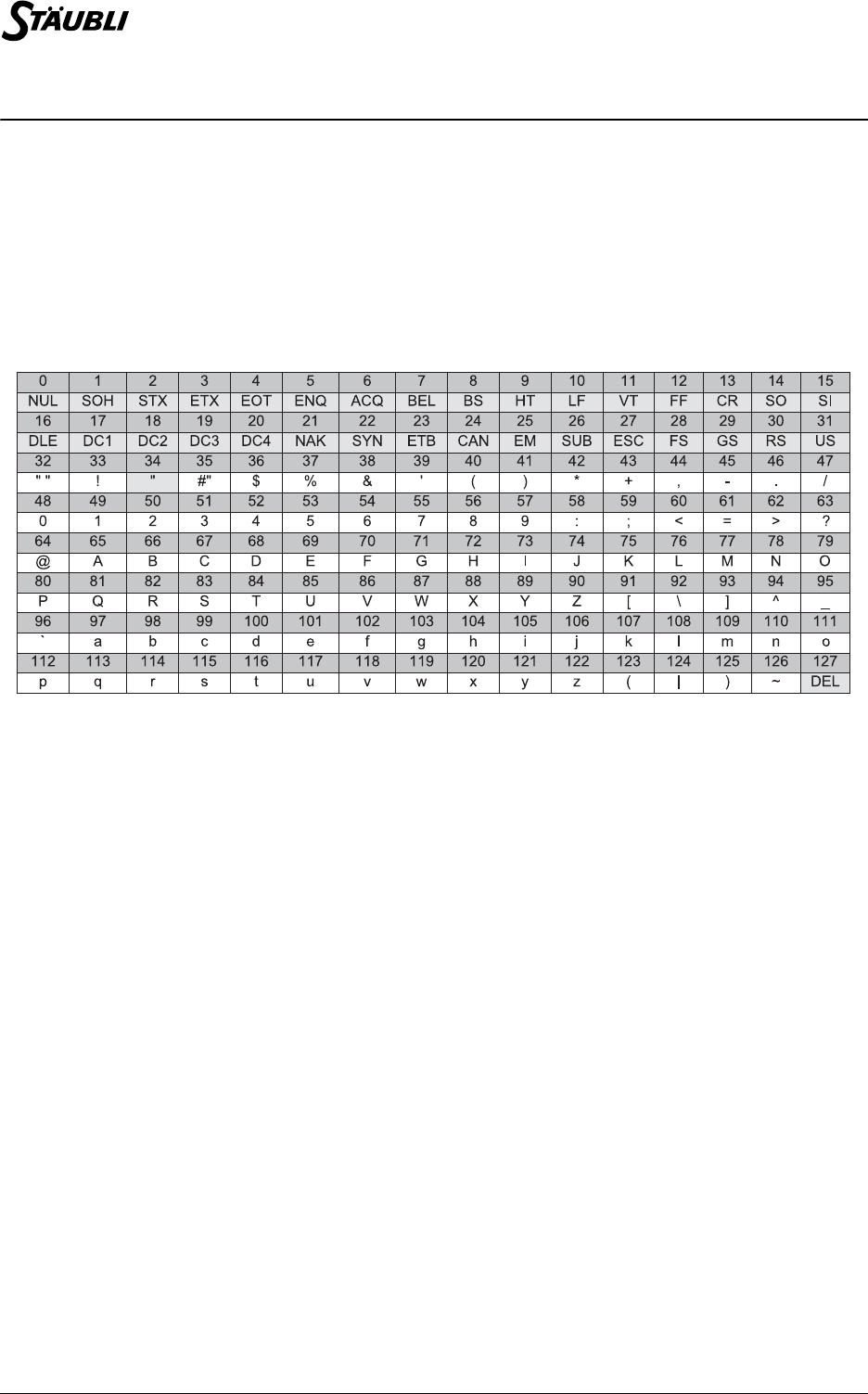 STÄUBLI

| 0 | 1 | 2 | 3 | 4 | 5 | 6 | 7 | 8 | 9 | 10 | 11 | 12 | 13 | 14 | 15 |
|---|---|---|---|---|---|---|---|---|---|---|---|---|---|---|---|
| NUL | SOH | STX | ETX | EOT | ENQ | ACQ | BEL | BS | HT | LF | VT | FF | CR | SO | SI |
| 16 | 17 | 18 | 19 | 20 | 21 | 22 | 23 | 24 | 25 | 26 | 27 | 28 | 29 | 30 | 31 |
| DLE | DC1 | DC2 | DC3 | DC4 | NAK | SYN | ETB | CAN | EM | SUB | ESC | FS | GS | RS | US |
| 32 | 33 | 34 | 35 | 36 | 37 | 38 | 39 | 40 | 41 | 42 | 43 | 44 | 45 | 46 | 47 |
| " " | ! | " | #" | $ | % | & | ' | ( | ) | * | + | , | - | . | / |
| 48 | 49 | 50 | 51 | 52 | 53 | 54 | 55 | 56 | 57 | 58 | 59 | 60 | 61 | 62 | 63 |
| 0 | 1 | 2 | 3 | 4 | 5 | 6 | 7 | 8 | 9 | : | ; | < | = | > | ? |
| 64 | 65 | 66 | 67 | 68 | 69 | 70 | 71 | 72 | 73 | 74 | 75 | 76 | 77 | 78 | 79 |
| @ | A | B | C | D | E | F | G | H | I | J | K | L | M | N | O |
| 80 | 81 | 82 | 83 | 84 | 85 | 86 | 87 | 88 | 89 | 90 | 91 | 92 | 93 | 94 | 95 |
| P | Q | R | S | T | U | V | W | X | Y | Z | [ | \ | ] | ^ | _ |
| 96 | 97 | 98 | 99 | 100 | 101 | 102 | 103 | 104 | 105 | 106 | 107 | 108 | 109 | 110 | 111 |
| ` | a | b | c | d | e | f | g | h | i | j | k | l | m | n | o |
| 112 | 113 | 114 | 115 | 116 | 117 | 118 | 119 | 120 | 121 | 122 | 123 | 124 | 125 | 126 | 127 |
| p | q | r | s | t | u | v | w | x | y | z | ( | \| | ) | ~ | DEL |